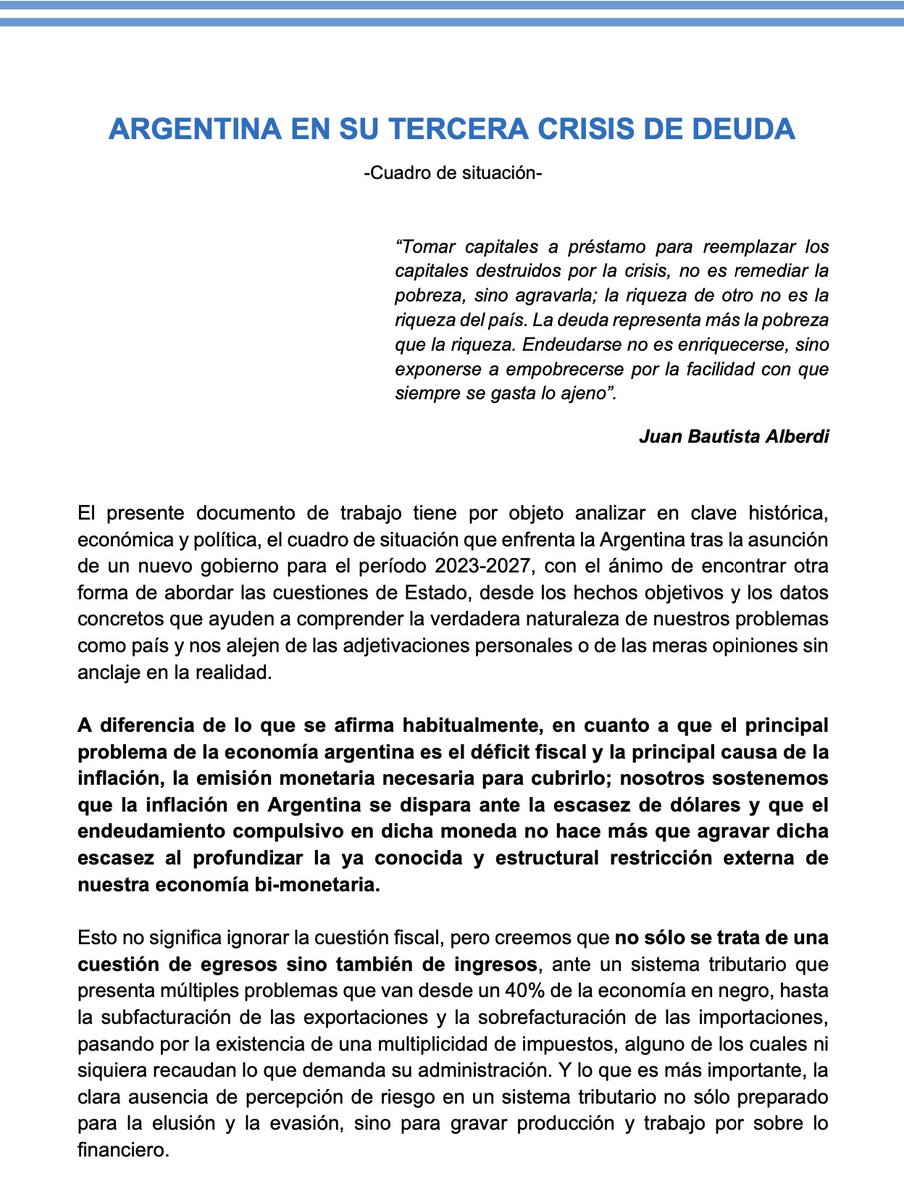 ARGENTINA EN SU TERCERA CRISIS DE DEUDA

-Cuadro de situación-

"Tomar capitales a préstamo para reemplazar los capitales destruidos por la crisis, no es remediar la pobreza, sino agravarla; la riqueza de otro no es la riqueza del país. La deuda representa más la pobreza que la riqueza. Endeudarse no es enriquecerse, sino exponerse a empobrecerse por la facilidad con que siempre se gasta lo ajeno".

Juan Bautista Alberdi

El presente documento de trabajo tiene por objeto analizar en clave histórica, económica y política, el cuadro de situación que enfrenta la Argentina tras la asunción de un nuevo gobierno para el período 2023-2027, con el ánimo de encontrar otra forma de abordar las cuestiones de Estado, desde los hechos objetivos y los datos concretos que ayuden a comprender la verdadera naturaleza de nuestros problemas como país y nos alejen de las adjetivaciones personales o de las meras opiniones sin anclaje en la realidad.

A diferencia de lo que se afirma habitualmente, en cuanto a que el principal problema de la economía argentina es el déficit fiscal y la principal causa de la inflación, la emisión monetaria necesaria para cubrirlo; nosotros sostenemos que la inflación en Argentina se dispara ante la escasez de dólares y que el endeudamiento compulsivo en dicha moneda no hace más que agravar dicha escasez al profundizar la ya conocida y estructural restricción externa de nuestra economía bi-monetaria.

Esto no significa ignorar la cuestión fiscal, pero creemos que no sólo se trata de una cuestión de egresos sino también de ingresos, ante un sistema tributario que presenta múltiples problemas que van desde un 40% de la economía en negro, hasta la subfacturación de las exportaciones y la sobrefacturación de las importaciones, pasando por la existencia de una multiplicidad de impuestos, alguno de los cuales ni siquiera recaudan lo que demanda su administración. Y lo que es más importante, la clara ausencia de percepción de riesgo en un sistema tributario no sólo preparado para la elusión y la evasión, sino para gravar producción y trabajo por sobre lo financiero.